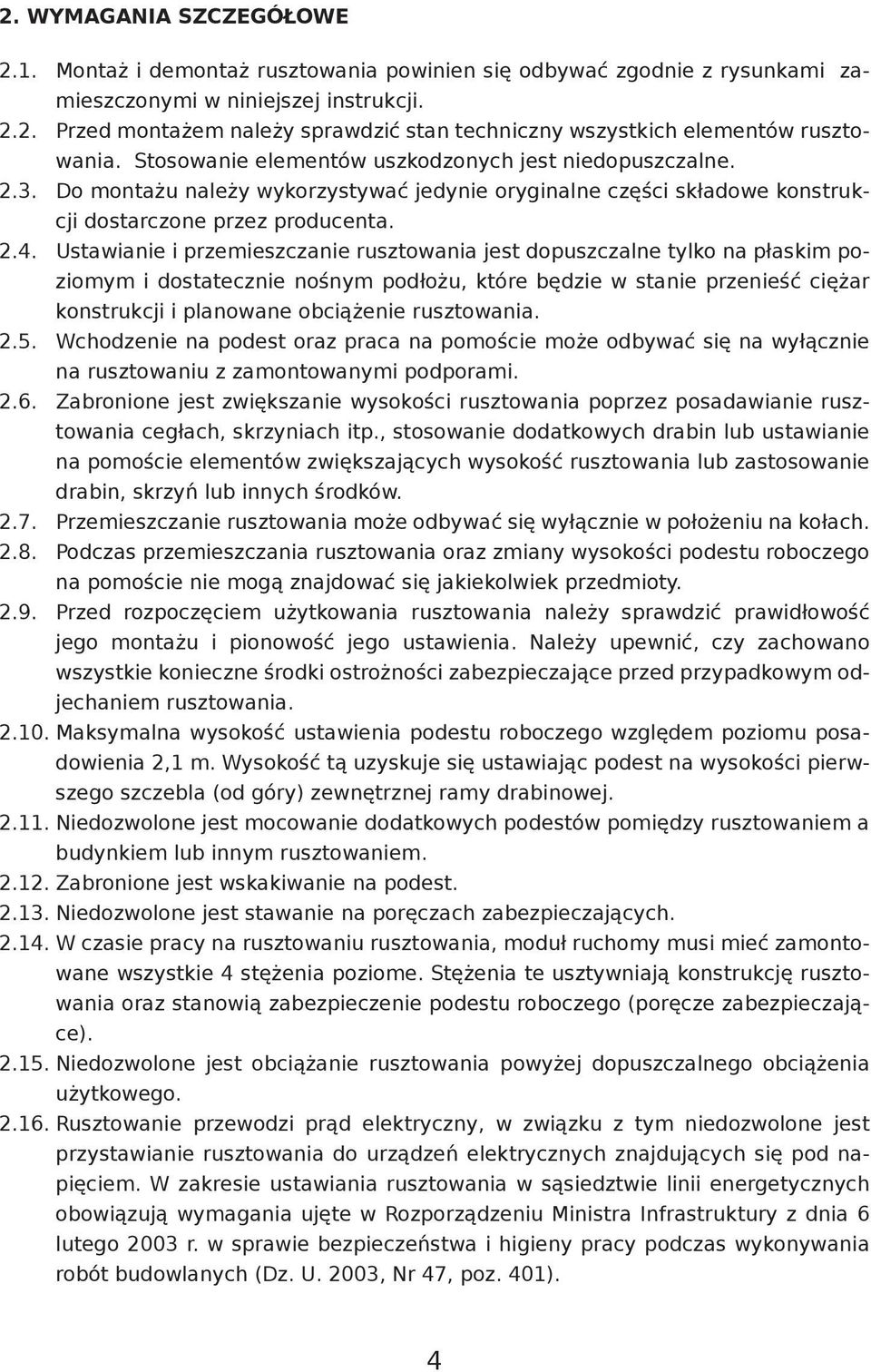 2. WYMAGANIA SZCZEGÓŁOWE

2.1. Montaż i demontaż rusztowania powinien się odbywać zgodnie z rysunkami zamieszczonymi w niniejszej instrukcji.

2.2. Przed montażem należy sprawdzić stan techniczny wszystkich elementów rusztowania. Stosowanie elementów uszkodzonych jest niedopuszczalne.

2.3. Do montażu należy wykorzystywać jedynie oryginalne części składowe konstrukcji dostarczone przez producenta.

2.4. Ustawianie i przemieszczanie rusztowania jest dopuszczalne tylko na płaskim poziomym i dostatecznie nośnym podłożu, które będzie w stanie przenieść ciężar konstrukcji i planowane obciążenie rusztowania.

2.5. Wchodzenie na podest oraz praca na pomoście może odbywać się na wyłącznie na rusztowaniu z zamontowanymi podporami.

2.6. Zabronione jest zwiększanie wysokości rusztowania poprzez posadawianie rusztowania cegłach, skrzyniach itp., stosowanie dodatkowych drabin lub ustawianie na pomoście elementów zwiększających wysokość rusztowania lub zastosowanie drabin, skrzyń lub innych środków.

2.7. Przemieszczanie rusztowania może odbywać się wyłącznie w położeniu na kołach.

2.8. Podczas przemieszczania rusztowania oraz zmiany wysokości podestu roboczego na pomoście nie mogą znajdować się jakiekolwiek przedmioty.

2.9. Przed rozpoczęciem użytkowania rusztowania należy sprawdzić prawidłowość jego montażu i pionowość jego ustawienia. Należy upewnić, czy zachowano wszystkie konieczne środki ostrożności zabezpieczające przed przypadkowym odjechaniem rusztowania.

2.10. Maksymalna wysokość ustawienia podestu roboczego względem poziomu posadowienia 2,1 m. Wysokość tą uzyskuje się ustawiając podest na wysokości pierwszego szczebla (od góry) zewnętrznej ramy drabinowej.

2.11. Niedozwolone jest mocowanie dodatkowych podestów pomiędzy rusztowaniem a budynkiem lub innym rusztowaniem.

2.12. Zabronione jest wskakiwanie na podest.

2.13. Niedozwolone jest stawanie na poręczach zabezpieczających.

2.14. W czasie pracy na rusztowaniu rusztowania, moduł ruchomy musi mieć zamontowane wszystkie 4 stężenia poziome. Stężenia te usztywniają konstrukcję rusztowania oraz stanowią zabezpieczenie podestu roboczego (poręcze zabezpieczające).

2.15. Niedozwolone jest obciążanie rusztowania powyżej dopuszczalnego obciążenia użytkowego.

2.16. Rusztowanie przewodzi prąd elektryczny, w związku z tym niedozwolone jest przystawianie rusztowania do urządzeń elektrycznych znajdujących się pod napięciem. W zakresie ustawiania rusztowania w sąsiedztwie linii energetycznych obowiązują wymagania ujęte w Rozporządzeniu Ministra Infrastruktury z dnia 6 lutego 2003 r. w sprawie bezpieczeństwa i higieny pracy podczas wykonywania robót budowlanych (Dz. U. 2003, Nr 47, poz. 401).

4